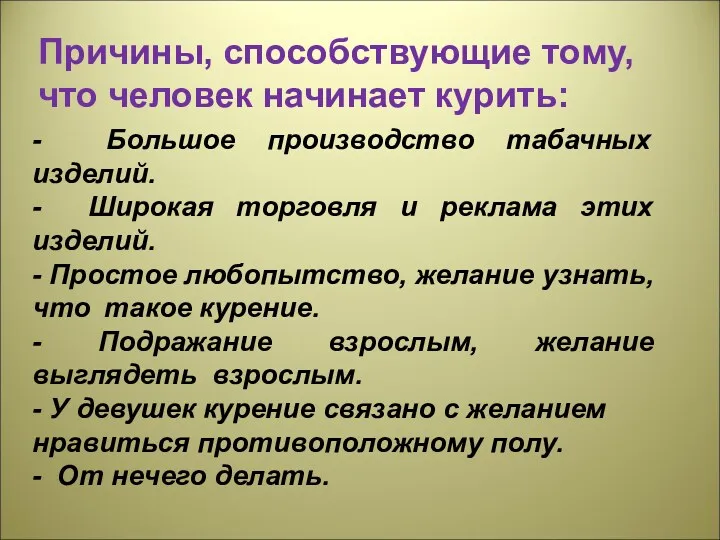 Причины, способствующие тому, что человек начинает курить:

- Большое производство табачных изделий.
- Широкая торговля и реклама этих изделий.
- Простое любопытство, желание узнать, что такое курение.
- Подражание взрослым, желание выглядеть взрослым.
- У девушек курение связано с желанием нравиться противоположному полу.
- От нечего делать.